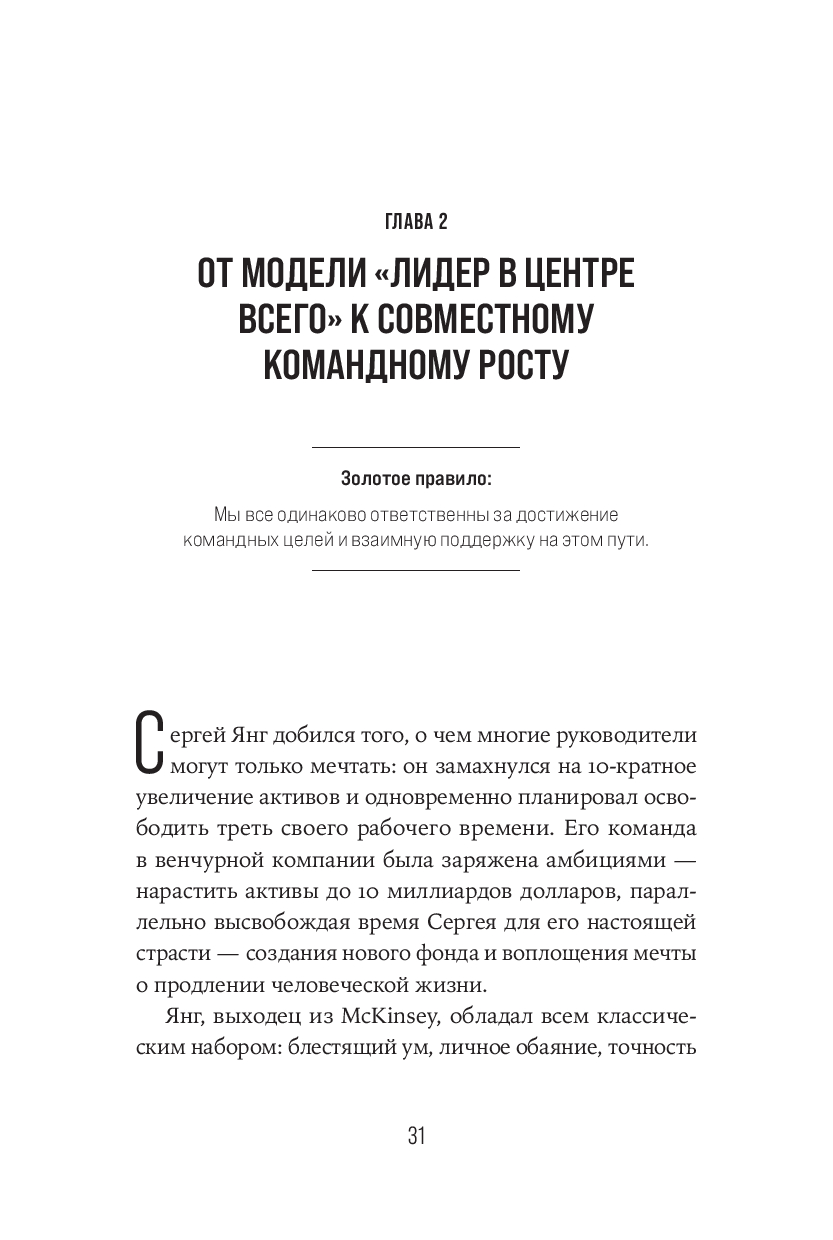 ГЛАВА 2

ОТ МОДЕЛИ «ЛИДЕР В ЦЕНТРЕ ВСЕГО» К СОВМЕСТНОМУ КОМАНДНОМУ РОСТУ

Золотое правило:

Мы все одинаково ответственны за достижение командных целей и взаимную поддержку на этом пути.

Сергей Янг добился того, о чем многие руководители могут только мечтать: он замахнулся на 10-кратное увеличение активов и одновременно планировал освободить треть своего рабочего времени. Его команда в венчурной компании была заряжена амбициями — нарастить активы до 10 миллиардов долларов, параллельно высвобождая время Сергея для его настоящей страсти — создания нового фонда и воплощения мечты о продлении человеческой жизни.

Янг, выходец из McKinsey, обладал всем классическим набором: блестящий ум, личное обаяние, точность

31